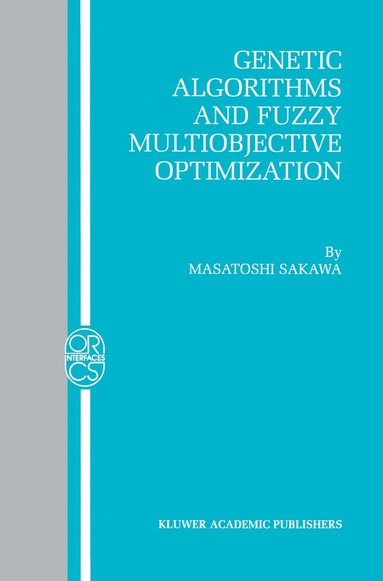 GENETIC ALGORITHMS AND FUZZY MULTIOBJECTIVE OPTIMIZATION

By
MASATOSHI SAKAWA

OR
INTERFACES
CS

KLUWER ACADEMIC PUBLISHERS